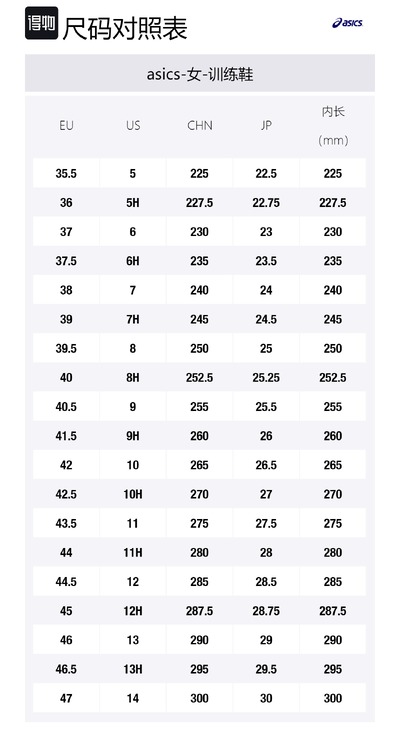 得物 尺码对照表

asics

asics-女-训练鞋

| EU | US | CHN | JP | 内长(mm) |
|---|---|---|---|---|
| 35.5 | 5 | 225 | 22.5 | 225 |
| 36 | 5H | 227.5 | 22.75 | 227.5 |
| 37 | 6 | 230 | 23 | 230 |
| 37.5 | 6H | 235 | 23.5 | 235 |
| 38 | 7 | 240 | 24 | 240 |
| 39 | 7H | 245 | 24.5 | 245 |
| 39.5 | 8 | 250 | 25 | 250 |
| 40 | 8H | 252.5 | 25.25 | 252.5 |
| 40.5 | 9 | 255 | 25.5 | 255 |
| 41.5 | 9H | 260 | 26 | 260 |
| 42 | 10 | 265 | 26.5 | 265 |
| 42.5 | 10H | 270 | 27 | 270 |
| 43.5 | 11 | 275 | 27.5 | 275 |
| 44 | 11H | 280 | 28 | 280 |
| 44.5 | 12 | 285 | 28.5 | 285 |
| 45 | 12H | 287.5 | 28.75 | 287.5 |
| 46 | 13 | 290 | 29 | 290 |
| 46.5 | 13H | 295 | 29.5 | 295 |
| 47 | 14 | 300 | 30 | 300 |